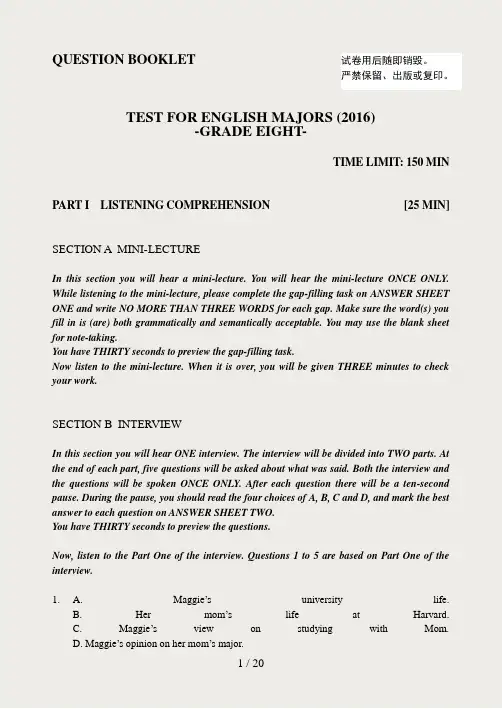 QUESTION BOOKLET

试卷用后随即销毁。
严禁保留、出版或复印。

TEST FOR ENGLISH MAJORS (2016)
-GRADE EIGHT-

TIME LIMIT: 150 MIN

PART I LISTENING COMPREHENSION [25 MIN]

SECTION A MINI-LECTURE

In this section you will hear a mini-lecture. You will hear the mini-lecture ONCE ONLY. While listening to the mini-lecture, please complete the gap-filling task on ANSWER SHEET ONE and write NO MORE THAN THREE WORDS for each gap. Make sure the word(s) you fill in is (are) both grammatically and semantically acceptable. You may use the blank sheet for note-taking.
You have THIRTY seconds to preview the gap-filling task.
Now listen to the mini-lecture. When it is over, you will be given THREE minutes to check your work.

SECTION B INTERVIEW

In this section you will hear ONE interview. The interview will be divided into TWO parts. At the end of each part, five questions will be asked about what was said. Both the interview and the questions will be spoken ONCE ONLY. After each question there will be a ten-second pause. During the pause, you should read the four choices of A, B, C and D, and mark the best answer to each question on ANSWER SHEET TWO.
You have THIRTY seconds to preview the questions.

Now, listen to the Part One of the interview. Questions 1 to 5 are based on Part One of the interview.

1. A. Maggie's university life.
B. Her mom's life at Harvard.
C. Maggie's view on studying with Mom.
D. Maggie's opinion on her mom's major.

1 / 20